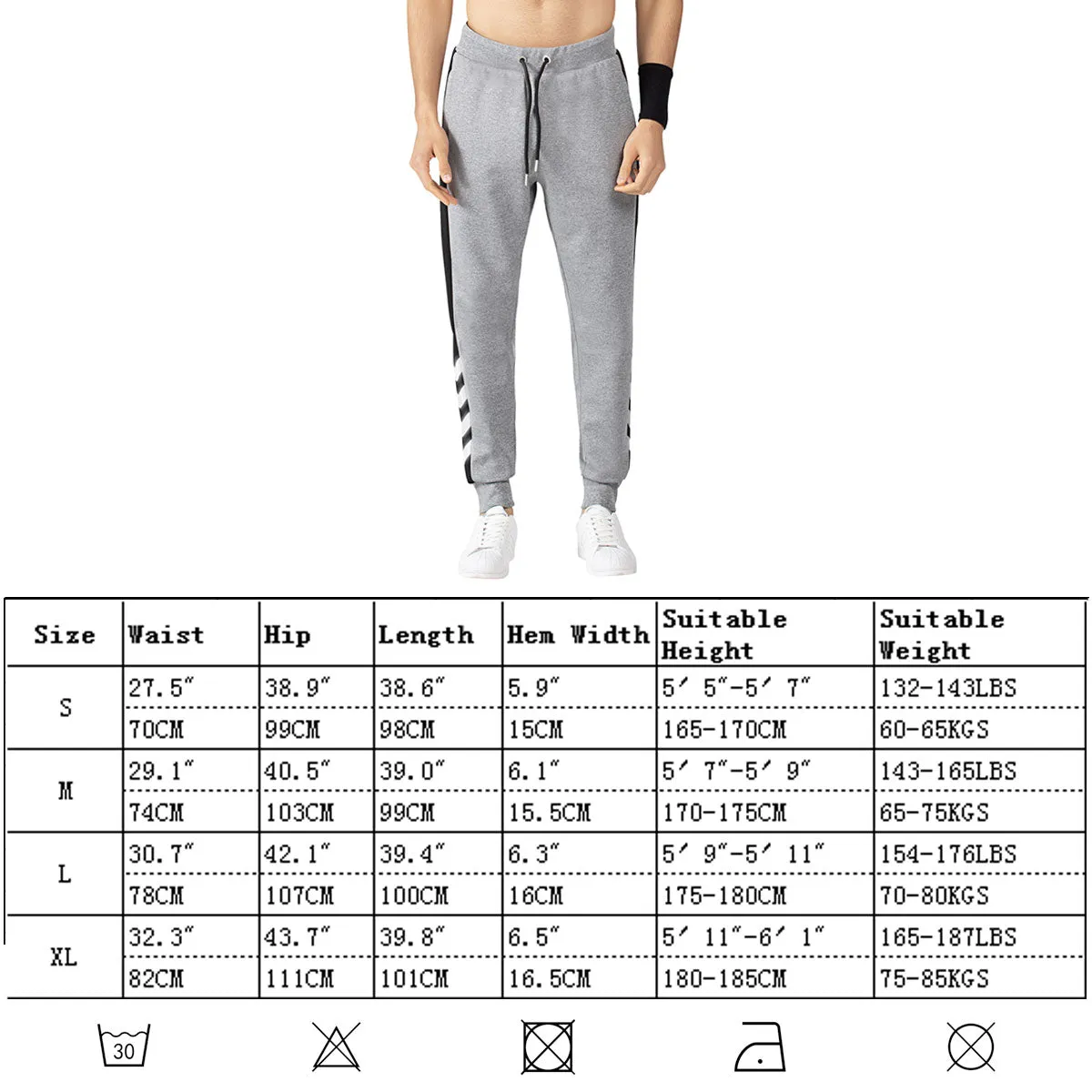 | Size | Waist | Hip | Length | Hem Width | Suitable Height | Suitable Weight |
|---|---|---|---|---|---|---|
| S | 27.5″ | 38.9″ | 38.6″ | 5.9″ | 5′ 5″-5′ 7″ | 132-143LBS |
| | 70CM | 99CM | 98CM | 15CM | 165-170CM | 60-65KGS |
| M | 29.1″ | 40.5″ | 39.0″ | 6.1″ | 5′ 7″-5′ 9″ | 143-165LBS |
| | 74CM | 103CM | 99CM | 15.5CM | 170-175CM | 65-75KGS |
| L | 30.7″ | 42.1″ | 39.4″ | 6.3″ | 5′ 9″-5′ 11″ | 154-176LBS |
| | 78CM | 107CM | 100CM | 16CM | 175-180CM | 70-80KGS |
| XL | 32.3″ | 43.7″ | 39.8″ | 6.5″ | 5′ 11″-6′ 1″ | 165-187LBS |
| | 82CM | 111CM | 101CM | 16.5CM | 180-185CM | 75-85KGS |

30